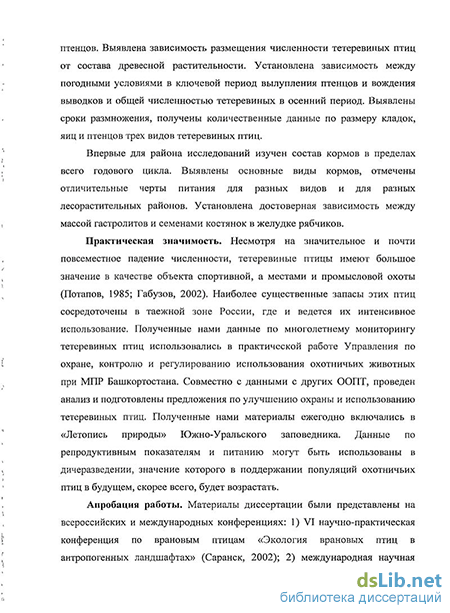 птенцов. Выявлена зависимость размещения численности тетеревиных птиц от состава древесной растительности. Установлена зависимость между погодными условиями в ключевой период вылупления птенцов и вождения выводков и общей численностью тетеревиных в осенний период. Выявлены сроки размножения, получены количественные данные по размеру кладок, яиц и птенцов трех видов тетеревиных птиц.

Впервые для района исследований изучен состав кормов в пределах всего годового цикла. Выявлены основные виды кормов, отмечены отличительные черты питания для разных видов и для разных лесорастительных районов. Установлена достоверная зависимость между массой гастролитов и семенами костянок в желудке рябчиков.

Практическая значимость. Несмотря на значительное и почти повсеместное падение численности, тетеревиные птицы имеют большое значение в качестве объекта спортивной, а местами и промысловой охоты (Потапов, 1985; Габузов, 2002). Наиболее существенные запасы этих птиц сосредоточены в таежной зоне России, где и ведется их интенсивное использование. Полученные нами данные по многолетнему мониторингу тетеревиных птиц использовались в практической работе Управления по охране, контролю и регулированию использования охотничьих животных при МПР Башкортостана. Совместно с данными с других ООПТ, проведен анализ и подготовлены предложения по улучшению охраны и использованию тетеревиных птиц. Полученные нами материалы ежегодно включались в «Летопись природы» Южно-Уральского заповедника. Данные по репродуктивным показателям и питанию могут быть использованы в дичеразведении, значение которого в поддержании популяций охотничьих птиц в будущем, скорее всего, будет возрастать.

Апробация работы. Материалы диссертации были представлены на всероссийских и международных конференциях: 1) VI научно-практическая конференция по врановым птицам «Экология врановых птиц в антропогенных ландшафтах» (Саранск, 2002); 2) международная научная

dsLib.net
библиотека диссертаций